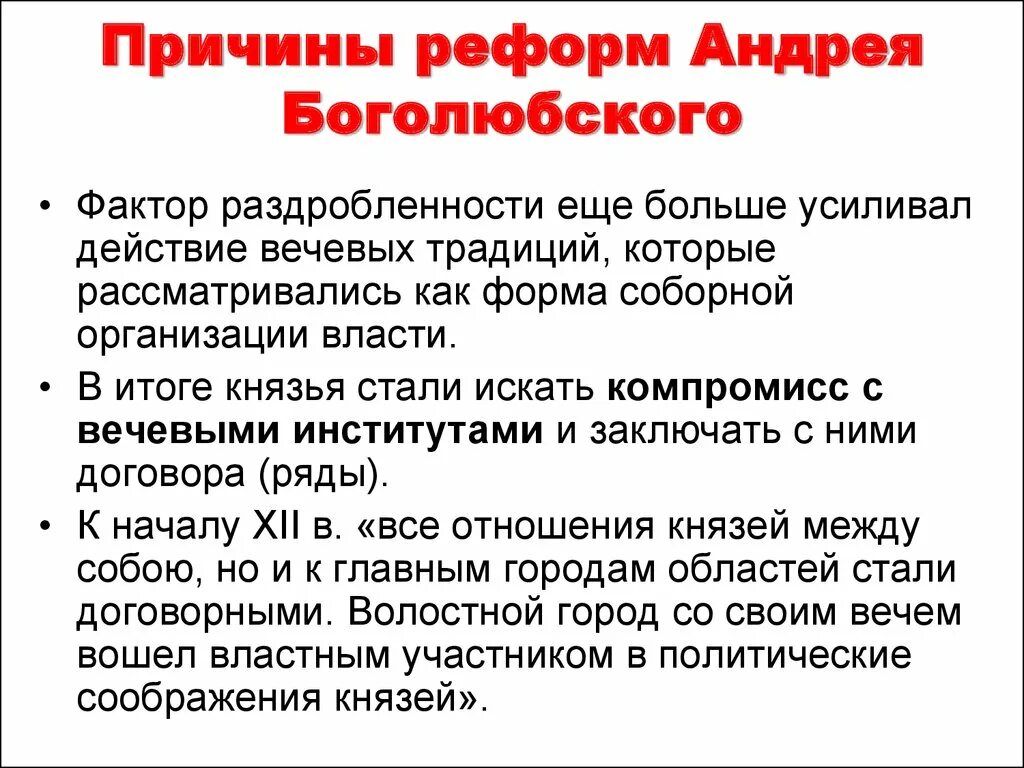 Причины реформ Андрея Боголюбского

• Фактор раздробленности еще больше усиливал действие вечевых традиций, которые рассматривались как форма соборной организации власти.

• В итоге князья стали искать компромисс с вечевыми институтами и заключать с ними договора (ряды).

• К началу XII в. «все отношения князей между собою, но и к главным городам областей стали договорными. Волостной город со своим вечем вошел властным участником в политические соображения князей».